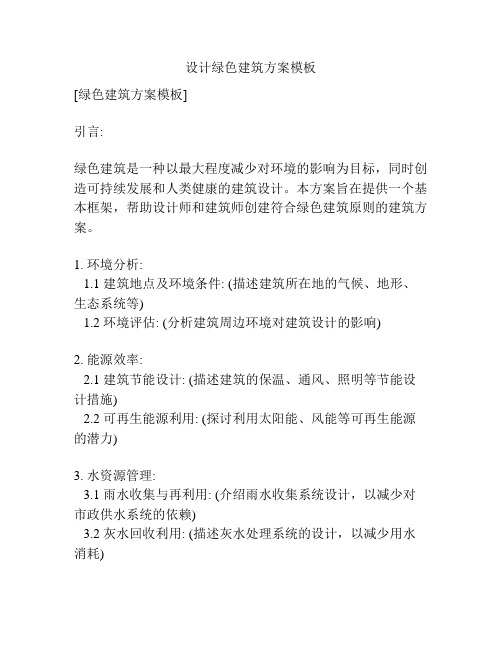 设计绿色建筑方案模板

[绿色建筑方案模板]

引言:

绿色建筑是一种以最大程度减少对环境的影响为目标，同时创造可持续发展和人类健康的建筑设计。本方案旨在提供一个基本框架，帮助设计师和建筑师创建符合绿色建筑原则的建筑方案。

1. 环境分析:
1.1 建筑地点及环境条件: (描述建筑所在地的气候、地形、生态系统等)
1.2 环境评估: (分析建筑周边环境对建筑设计的影响)

2. 能源效率:
2.1 建筑节能设计: (描述建筑的保温、通风、照明等节能设计措施)
2.2 可再生能源利用: (探讨利用太阳能、风能等可再生能源的潜力)

3. 水资源管理:
3.1 雨水收集与再利用: (介绍雨水收集系统设计，以减少对市政供水系统的依赖)
3.2 灰水回收利用: (描述灰水处理系统的设计，以减少用水消耗)